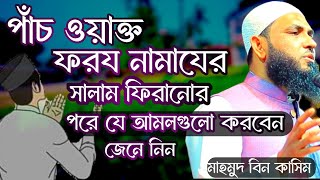 পাঁচ ওয়াক্ত
ফরয নামাযের
সালাম ফিরানোর
পরে যে আমলগুলো করবেন
জেনে নিন

মাহমুদ বিন কাসিম